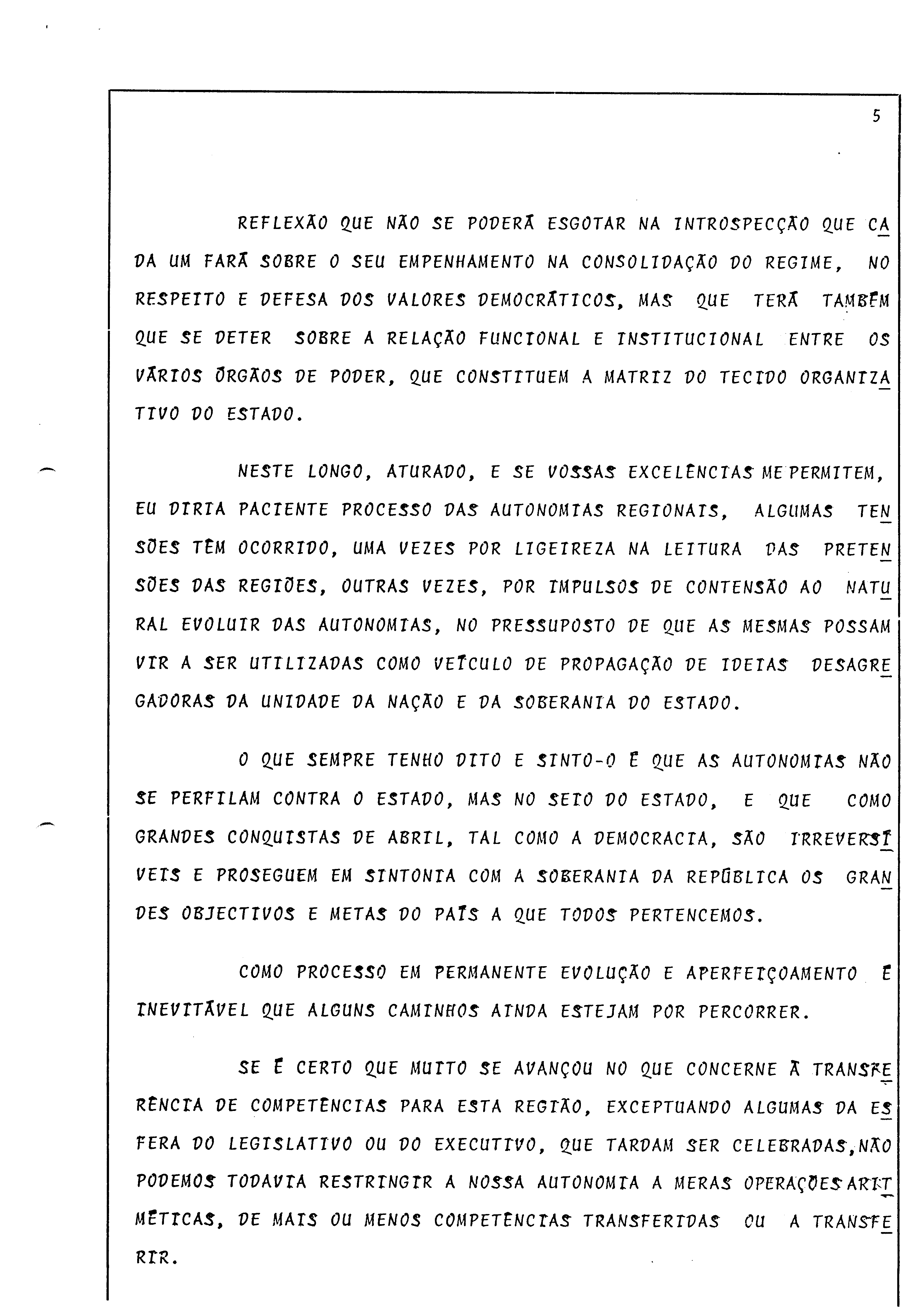 5

REFLEXÃO QUE NÃO SE PODERÁ ESGOTAR NA INTROSPECÇÃO QUE CADA UM FARÁ SOBRE O SEU EMPENHAMENTO NA CONSOLIDAÇÃO DO REGIME, NO RESPEITO E DEFESA DOS VALORES DEMOCRÁTICOS, MAS QUE TERÁ TAMBÉM QUE SE DETER SOBRE A RELAÇÃO FUNCIONAL E INSTITUCIONAL ENTRE OS VÁRIOS ÓRGÃOS DE PODER, QUE CONSTITUEM A MATRIZ DO TECIDO ORGANIZATIVO DO ESTADO.

NESTE LONGO, ATURADO, E SE VOSSAS EXCELÊNCIAS ME PERMITEM, EU DIRIA PACIENTE PROCESSO DAS AUTONOMIAS REGIONAIS, ALGUMAS TENSÕES TÊM OCORRIDO, UMA VEZES POR LIGEIREZA NA LEITURA DAS PRETENSÕES DAS REGIÕES, OUTRAS VEZES, POR IMPULSOS DE CONTENSÃO AO NATURAL EVOLUIR DAS AUTONOMIAS, NO PRESSUPOSTO DE QUE AS MESMAS POSSAM VIR A SER UTILIZADAS COMO VEÍCULO DE PROPAGAÇÃO DE IDEIAS DESAGREGADORAS DA UNIDADE DA NAÇÃO E DA SOBERANIA DO ESTADO.

O QUE SEMPRE TENHO DITO E SINTO-O É QUE AS AUTONOMIAS NÃO SE PERFILAM CONTRA O ESTADO, MAS NO SEIO DO ESTADO, E QUE COMO GRANDES CONQUISTAS DE ABRIL, TAL COMO A DEMOCRACIA, SÃO IRREVERSÍVEIS E PROSEGUEM EM SINTONIA COM A SOBERANIA DA REPÚBLICA OS GRANDES OBJECTIVOS E METAS DO PAÍS A QUE TODOS PERTENCEMOS.

COMO PROCESSO EM PERMANENTE EVOLUÇÃO E APERFEIÇOAMENTO É INEVITÁVEL QUE ALGUNS CAMINHOS AINDA ESTEJAM POR PERCORRER.

SE É CERTO QUE MUITO SE AVANÇOU NO QUE CONCERNE À TRANSFERÊNCIA DE COMPETÊNCIAS PARA ESTA REGIÃO, EXCEPTUANDO ALGUMAS DA ESFERA DO LEGISLATIVO OU DO EXECUTIVO, QUE TARDAM SER CELEBRADAS, NÃO PODEMOS TODAVIA RESTRINGIR A NOSSA AUTONOMIA A MERAS OPERAÇÕES ARITMÉTICAS, DE MAIS OU MENOS COMPETÊNCIAS TRANSFERIDAS OU A TRANSFERIR.